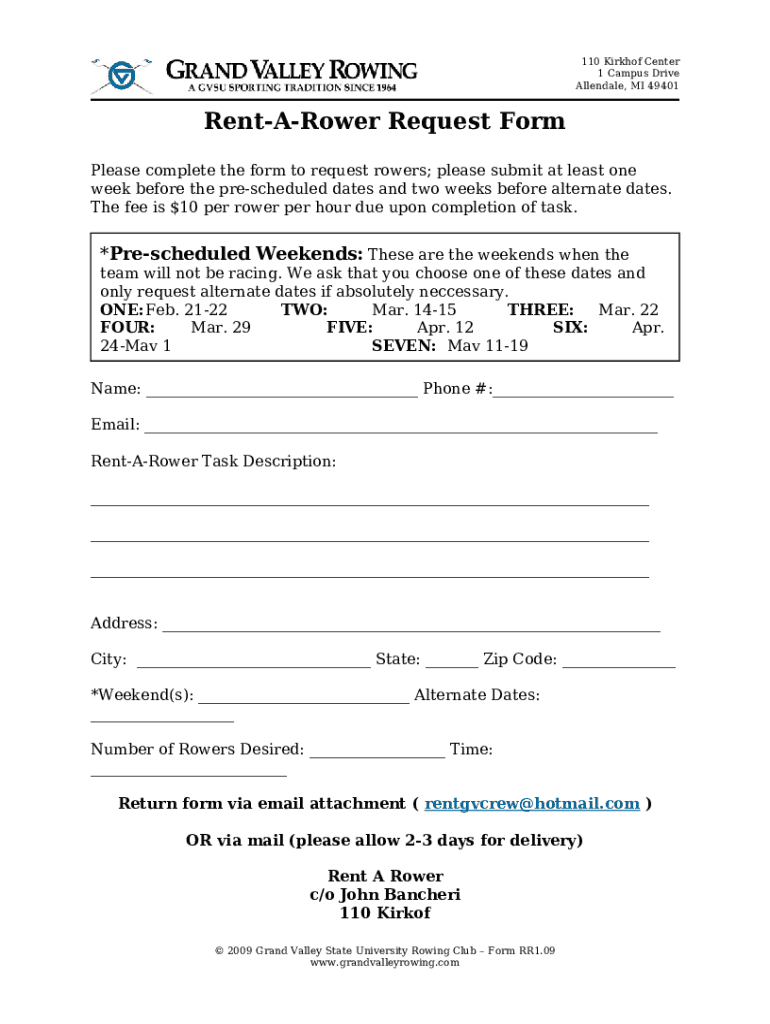 GRAND VALLEY ROWING
A GVSU SPORTING TRADITION SINCE 1964

110 Kirkhof Center
1 Campus Drive
Allendale, MI 49401

Rent-A-Rower Request Form

Please complete the form to request rowers; please submit at least one week before the pre-scheduled dates and two weeks before alternate dates. The fee is $10 per rower per hour due upon completion of task.

*Pre-scheduled Weekends: These are the weekends when the team will not be racing. We ask that you choose one of these dates and only request alternate dates if absolutely neccessary.
ONE: Feb. 21-22 TWO: Mar. 14-15 THREE: Mar. 22 FOUR: Mar. 29 FIVE: Apr. 12 SIX: Apr. 24-Mav 1 SEVEN: Mav 11-19

Name: Phone #:

Email:

Rent-A-Rower Task Description:

Address:

City: State: Zip Code:

*Weekend(s): Alternate Dates:

Number of Rowers Desired: Time:

Return form via email attachment ( rentgvcrew@hotmail.com )

OR via mail (please allow 2-3 days for delivery)

Rent A Rower
c/o John Bancheri
110 Kirkof

© 2009 Grand Valley State University Rowing Club – Form RR1.09
www.grandvalleyrowing.com